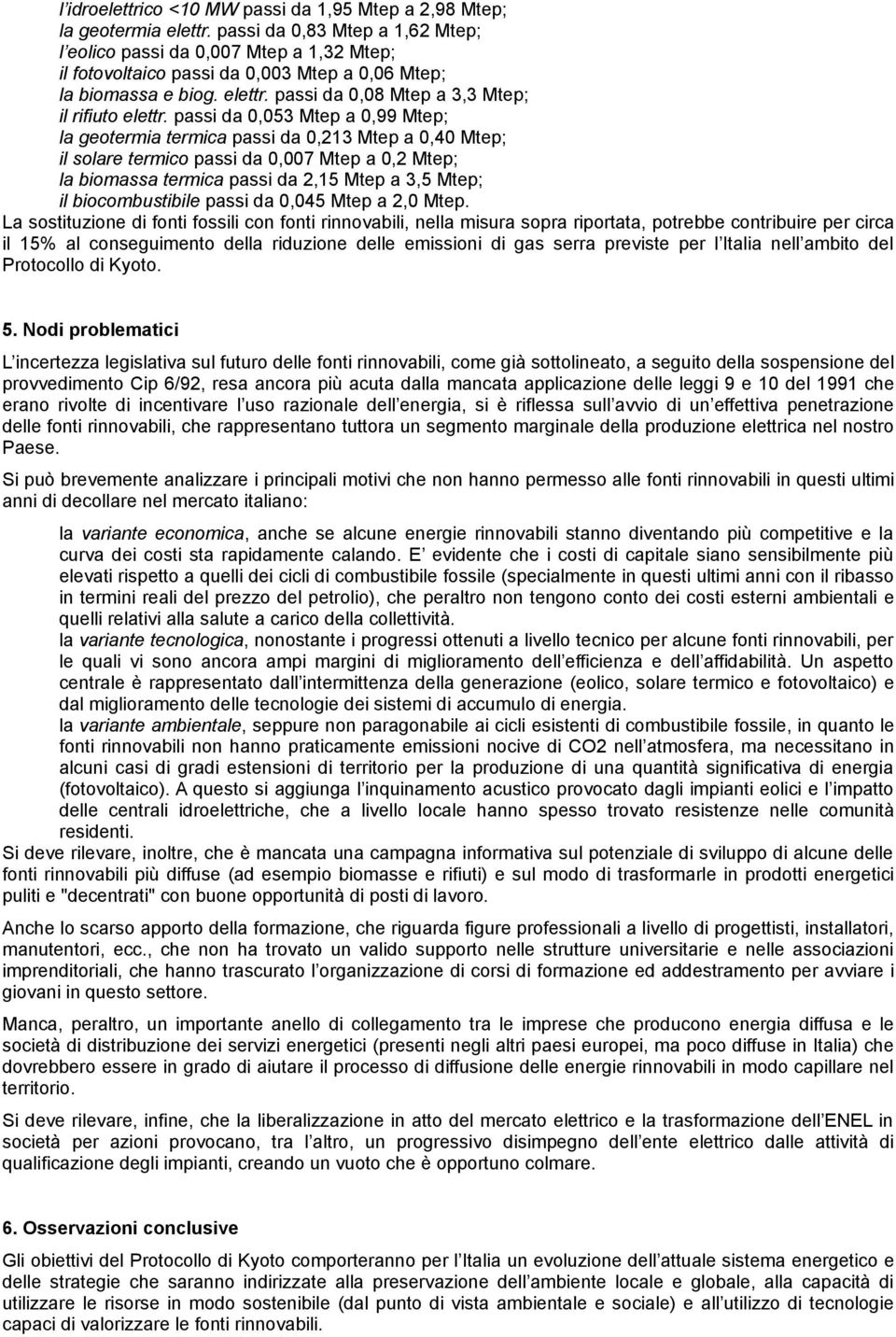 l idroelettrico <10 MW passi da 1,95 Mtep a 2,98 Mtep;
la geotermia elettr. passi da 0,83 Mtep a 1,62 Mtep;
l eolico passi da 0,007 Mtep a 1,32 Mtep;
il fotovoltaico passi da 0,003 Mtep a 0,06 Mtep;
la biomassa e biog. elettr. passi da 0,08 Mtep a 3,3 Mtep;
il rifiuto elettr. passi da 0,053 Mtep a 0,99 Mtep;
la geotermia termica passi da 0,213 Mtep a 0,40 Mtep;
il solare termico passi da 0,007 Mtep a 0,2 Mtep;
la biomassa termica passi da 2,15 Mtep a 3,5 Mtep;
il biocombustibile passi da 0,045 Mtep a 2,0 Mtep.
La sostituzione di fonti fossili con fonti rinnovabili, nella misura sopra riportata, potrebbe contribuire per circa il 15% al conseguimento della riduzione delle emissioni di gas serra previste per l Italia nell ambito del Protocollo di Kyoto.

5. Nodi problematici

L incertezza legislativa sul futuro delle fonti rinnovabili, come già sottolineato, a seguito della sospensione del provvedimento Cip 6/92, resa ancora più acuta dalla mancata applicazione delle leggi 9 e 10 del 1991 che erano rivolte di incentivare l uso razionale dell energia, si è riflessa sull avvio di un effettiva penetrazione delle fonti rinnovabili, che rappresentano tuttora un segmento marginale della produzione elettrica nel nostro Paese.

Si può brevemente analizzare i principali motivi che non hanno permesso alle fonti rinnovabili in questi ultimi anni di decollare nel mercato italiano:

la variante economica, anche se alcune energie rinnovabili stanno diventando più competitive e la curva dei costi sta rapidamente calando. E evidente che i costi di capitale siano sensibilmente più elevati rispetto a quelli dei cicli di combustibile fossile (specialmente in questi ultimi anni con il ribasso in termini reali del prezzo del petrolio), che peraltro non tengono conto dei costi esterni ambientali e quelli relativi alla salute a carico della collettività.
la variante tecnologica, nonostante i progressi ottenuti a livello tecnico per alcune fonti rinnovabili, per le quali vi sono ancora ampi margini di miglioramento dell efficienza e dell affidabilità. Un aspetto centrale è rappresentato dall intermittenza della generazione (eolico, solare termico e fotovoltaico) e dal miglioramento delle tecnologie dei sistemi di accumulo di energia.
la variante ambientale, seppure non paragonabile ai cicli esistenti di combustibile fossile, in quanto le fonti rinnovabili non hanno praticamente emissioni nocive di CO2 nell atmosfera, ma necessitano in alcuni casi di gradi estensioni di territorio per la produzione di una quantità significativa di energia (fotovoltaico). A questo si aggiunga l inquinamento acustico provocato dagli impianti eolici e l impatto delle centrali idroelettriche, che a livello locale hanno spesso trovato resistenze nelle comunità residenti.
Si deve rilevare, inoltre, che è mancata una campagna informativa sul potenziale di sviluppo di alcune delle fonti rinnovabili più diffuse (ad esempio biomasse e rifiuti) e sul modo di trasformarle in prodotti energetici puliti e "decentrati" con buone opportunità di posti di lavoro.

Anche lo scarso apporto della formazione, che riguarda figure professionali a livello di progettisti, installatori, manutentori, ecc., che non ha trovato un valido supporto nelle strutture universitarie e nelle associazioni imprenditoriali, che hanno trascurato l organizzazione di corsi di formazione ed addestramento per avviare i giovani in questo settore.

Manca, peraltro, un importante anello di collegamento tra le imprese che producono energia diffusa e le società di distribuzione dei servizi energetici (presenti negli altri paesi europei, ma poco diffuse in Italia) che dovrebbero essere in grado di aiutare il processo di diffusione delle energie rinnovabili in modo capillare nel territorio.

Si deve rilevare, infine, che la liberalizzazione in atto del mercato elettrico e la trasformazione dell ENEL in società per azioni provocano, tra l altro, un progressivo disimpegno dell ente elettrico dalle attività di qualificazione degli impianti, creando un vuoto che è opportuno colmare.

6. Osservazioni conclusive

Gli obiettivi del Protocollo di Kyoto comporteranno per l Italia un evoluzione dell attuale sistema energetico e delle strategie che saranno indirizzate alla preservazione dell ambiente locale e globale, alla capacità di utilizzare le risorse in modo sostenibile (dal punto di vista ambientale e sociale) e all utilizzo di tecnologie capaci di valorizzare le fonti rinnovabili.